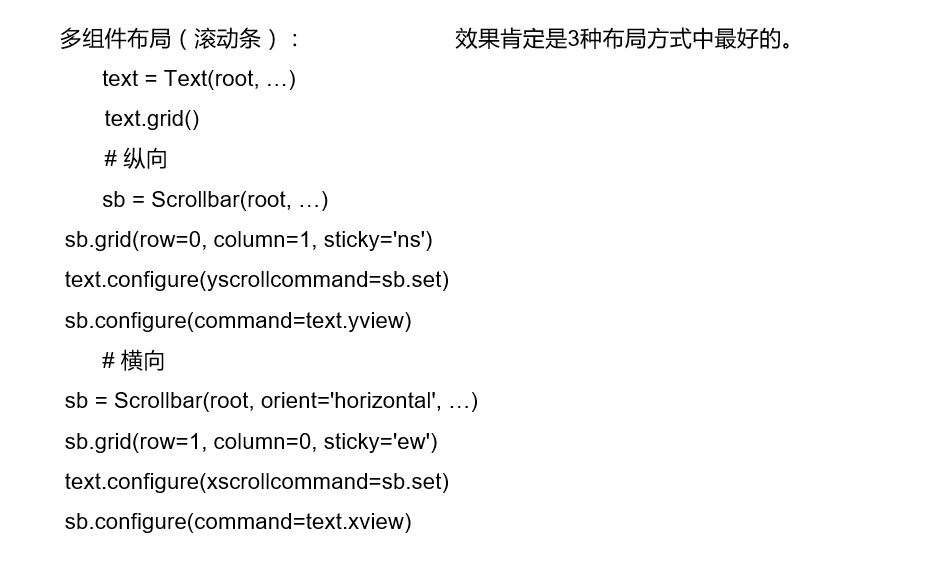 多组件布局（滚动条）：    效果肯定是3种布局方式中最好的。

text = Text(root, …)
text.grid()
# 纵向
sb = Scrollbar(root, …)
sb.grid(row=0, column=1, sticky='ns')
text.configure(yscrollcommand=sb.set)
sb.configure(command=text.yview)
# 横向
sb = Scrollbar(root, orient='horizontal', …)
sb.grid(row=1, column=0, sticky='ew')
text.configure(xscrollcommand=sb.set)
sb.configure(command=text.xview)